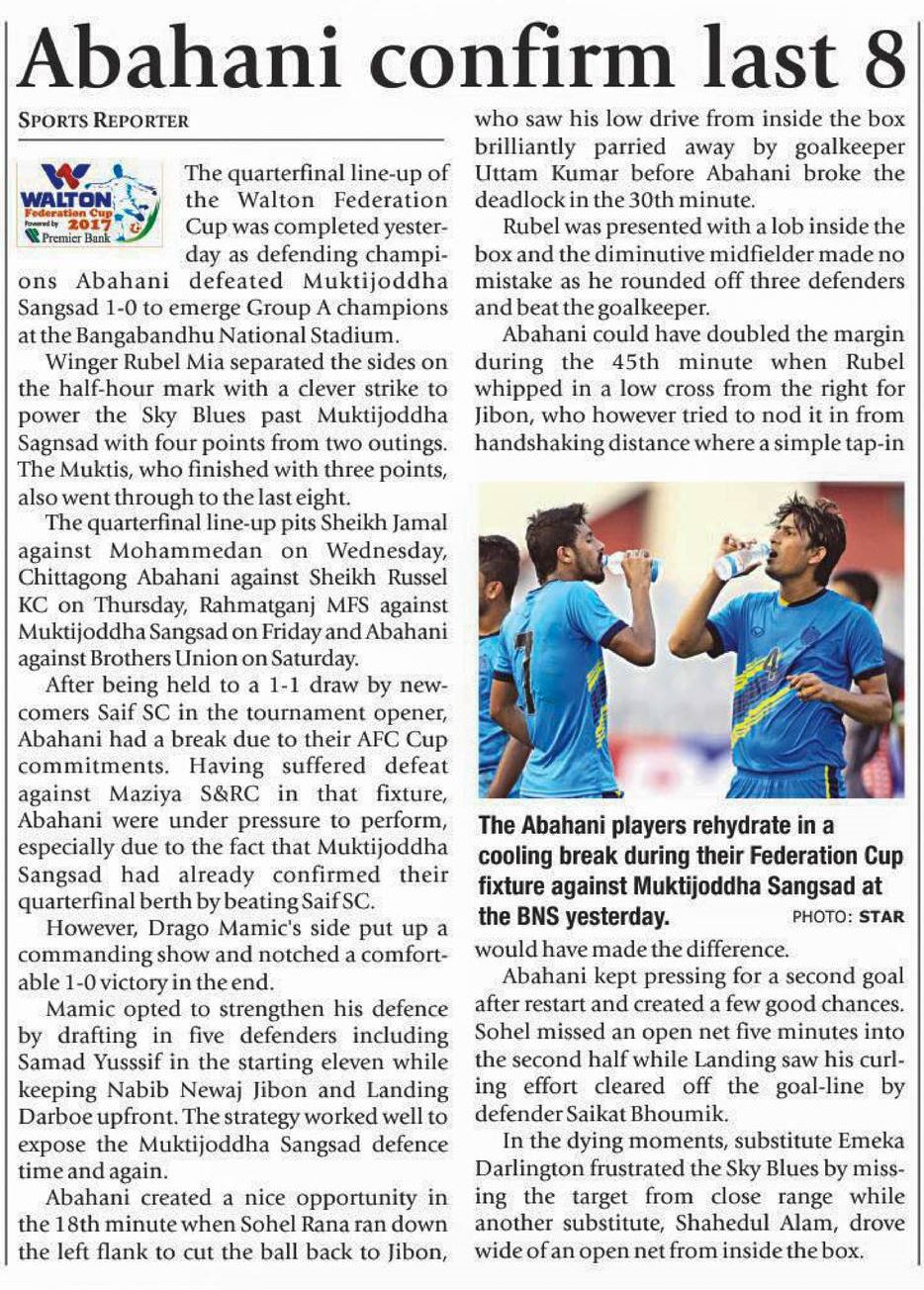 Abahani confirm last 8

SPORTS REPORTER

WALTON Federation Cup 2017 Powered by Premier Bank

The quarterfinal line-up of the Walton Federation Cup was completed yesterday as defending champions Abahani defeated Muktijoddha Sangsad 1-0 to emerge Group A champions at the Bangabandhu National Stadium.

Winger Rubel Mia separated the sides on the half-hour mark with a clever strike to power the Sky Blues past Muktijoddha Sagnsad with four points from two outings. The Muktis, who finished with three points, also went through to the last eight.

The quarterfinal line-up pits Sheikh Jamal against Mohammedan on Wednesday, Chittagong Abahani against Sheikh Russel KC on Thursday, Rahmatganj MFS against Muktijoddha Sangsad on Friday and Abahani against Brothers Union on Saturday.

After being held to a 1-1 draw by newcomers Saif SC in the tournament opener, Abahani had a break due to their AFC Cup commitments. Having suffered defeat against Maziya S&RC in that fixture, Abahani were under pressure to perform, especially due to the fact that Muktijoddha Sangsad had already confirmed their quarterfinal berth by beating Saif SC.

However, Drago Mamic's side put up a commanding show and notched a comfortable 1-0 victory in the end.

Mamic opted to strengthen his defence by drafting in five defenders including Samad Yusssif in the starting eleven while keeping Nabib Newaj Jibon and Landing Darboe upfront. The strategy worked well to expose the Muktijoddha Sangsad defence time and again.

Abahani created a nice opportunity in the 18th minute when Sohel Rana ran down the left flank to cut the ball back to Jibon, who saw his low drive from inside the box brilliantly parried away by goalkeeper Uttam Kumar before Abahani broke the deadlock in the 30th minute.

Rubel was presented with a lob inside the box and the diminutive midfielder made no mistake as he rounded off three defenders and beat the goalkeeper.

Abahani could have doubled the margin during the 45th minute when Rubel whipped in a low cross from the right for Jibon, who however tried to nod it in from handshaking distance where a simple tap-in

The Abahani players rehydrate in a cooling break during their Federation Cup fixture against Muktijoddha Sangsad at the BNS yesterday. PHOTO: STAR

would have made the difference.

Abahani kept pressing for a second goal after restart and created a few good chances. Sohel missed an open net five minutes into the second half while Landing saw his curling effort cleared off the goal-line by defender Saikat Bhoumik.

In the dying moments, substitute Emeka Darlington frustrated the Sky Blues by missing the target from close range while another substitute, Shahedul Alam, drove wide of an open net from inside the box.